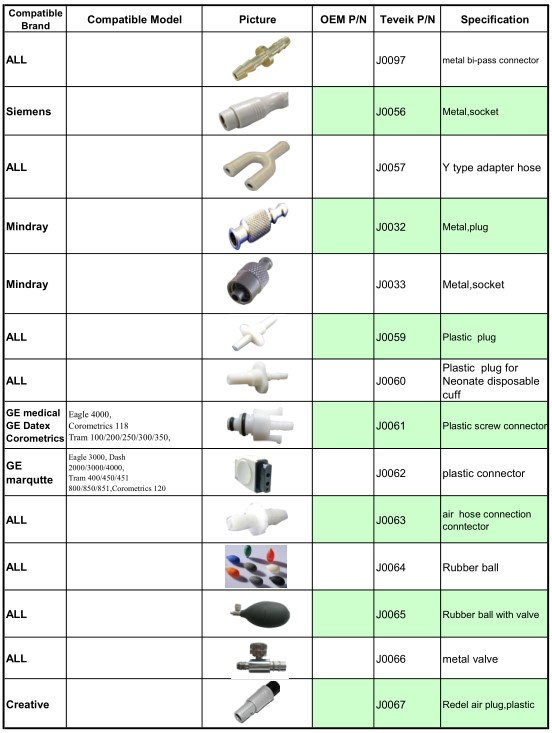 | Compatible Brand | Compatible Model | Picture | OEM P/N | Teveik P/N | Specification |
|---|---|---|---|---|---|
| ALL | | | | J0097 | metal bi-pass connector |
| Siemens | | | | J0056 | Metal,socket |
| ALL | | | | J0057 | Y type adapter hose |
| Mindray | | | | J0032 | Metal,plug |
| Mindray | | | | J0033 | Metal,socket |
| ALL | | | | J0059 | Plastic plug |
| ALL | | | | J0060 | Plastic plug for Neonate disposable cuff |
| GE medical GE Datex Corometrics | Eagle 4000, Corometrics 118 Tram 100/200/250/300/350, | | | J0061 | Plastic screw connector |
| GE marqutte | Eagle 3000, Dash 2000/3000/4000, Tram 400/450/451 800/850/851,Corometrics 120 | | | J0062 | plastic connector |
| ALL | | | | J0063 | air hose connection conntector |
| ALL | | | | J0064 | Rubber ball |
| ALL | | | | J0065 | Rubber ball with valve |
| ALL | | | | J0066 | metal valve |
| Creative | | | | J0067 | Redel air plug,plastic |